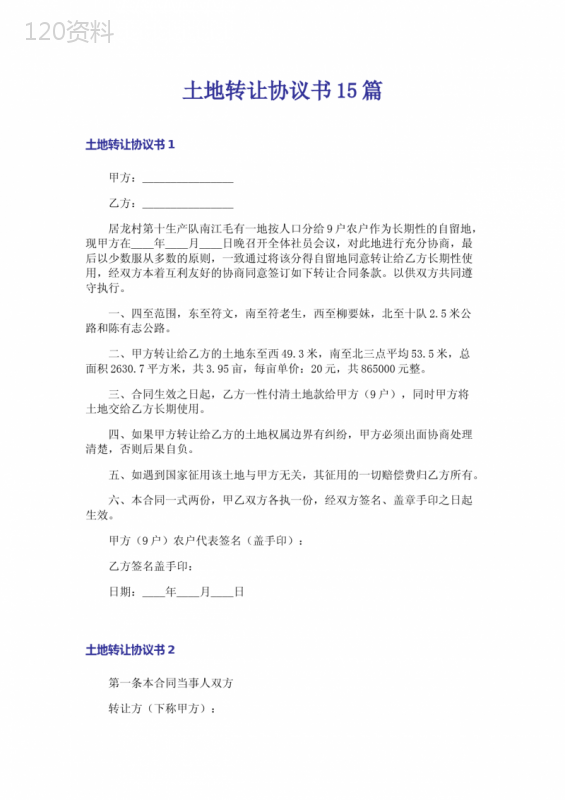 120资料

土地转让协议书15篇

土地转让协议书1

甲方：________________

乙方：________________

居龙村第十生产队南江毛有一地按人口分给9户农户作为长期性的自留地，现甲方在____年____月____日晚召开全体社员会议，对此地进行充分协商，最后以少数服从多数的原则，一致通过将该分得自留地同意转让给乙方长期性使用，经双方本着互利友好的协商同意签订如下转让合同条款。以供双方共同遵守执行。

一、四至范围，东至符文，南至符老生，西至柳要妹，北至十队2.5米公路和陈有志公路。

二、甲方转让给乙方的土地东至西49.3米，南至北三点平均53.5米，总面积2630.7平方米，共3.95亩，每亩单价：20元，共865000元整。

三、合同生效之日起，乙方一性付清土地款给甲方（9户），同时甲方将土地交给乙方长期使用。

四、如果甲方转让给乙方的土地权属边界有纠纷，甲方必须出面协商处理清楚，否则后果自负。

五、如遇到国家征用该土地与甲方无关，其征用的一切赔偿费归乙方所有。

六、本合同一式两份，甲乙双方各执一份，经双方签名、盖章手印之日起生效。

甲方（9户）农户代表签名（盖手印）：

乙方签名盖手印：

日期：____年____月____日

土地转让协议书2

第一条本合同当事人双方

转让方（下称甲方）：